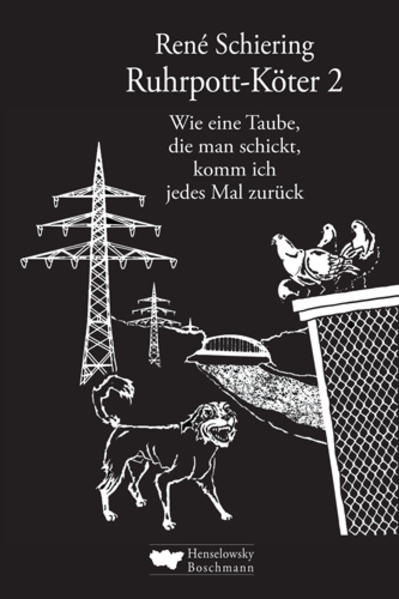 René Schiering
Ruhrpott-Köter 2

Wie eine Taube,
die man schickt,
komm ich
jedes Mal zurück

Henselowsky
Boschmann